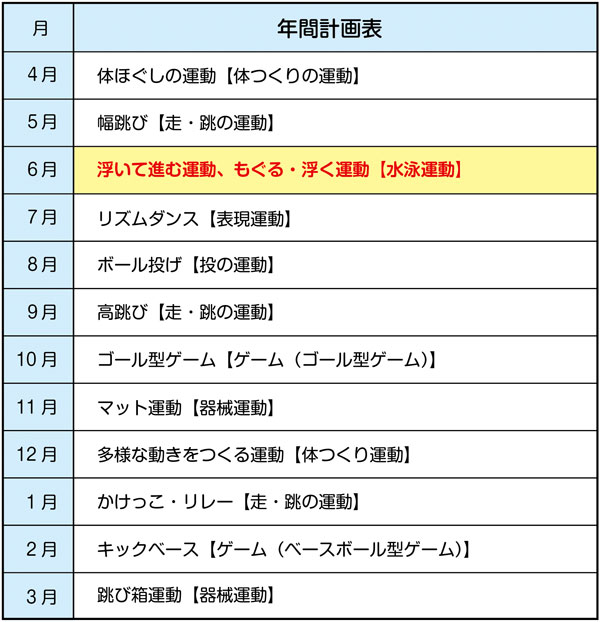 | 月 | 年間計画表 |
|---|---|
| 4月 | 体ほぐしの運動【体つくりの運動】 |
| 5月 | 幅跳び【走・跳の運動】 |
| 6月 | 浮いて進む運動、もぐる・浮く運動【水泳運動】 |
| 7月 | リズムダンス【表現運動】 |
| 8月 | ボール投げ【投の運動】 |
| 9月 | 高跳び【走・跳の運動】 |
| 10月 | ゴール型ゲーム【ゲーム（ゴール型ゲーム）】 |
| 11月 | マット運動【器械運動】 |
| 12月 | 多様な動きをつくる運動【体つくり運動】 |
| 1月 | かけっこ・リレー【走・跳の運動】 |
| 2月 | キックベース【ゲーム（ベースボール型ゲーム）】 |
| 3月 | 跳び箱運動【器械運動】 |